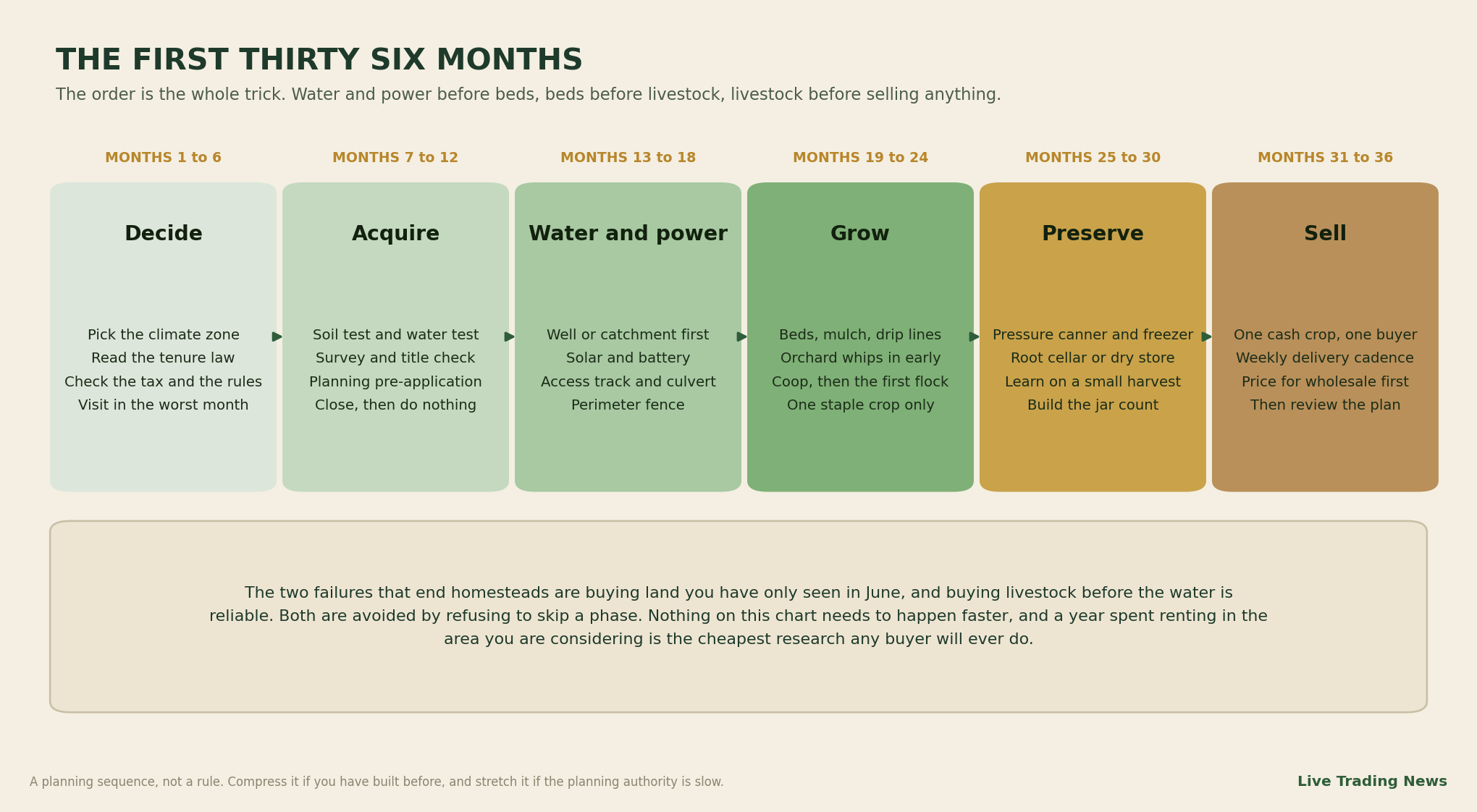 THE FIRST THIRTY SIX MONTHS

The order is the whole trick. Water and power before beds, beds before livestock, livestock before selling anything.

MONTHS 1 to 6

Decide

Pick the climate zone
Read the tenure law
Check the tax and the rules
Visit in the worst month

MONTHS 7 to 12

Acquire

Soil test and water test
Survey and title check
Planning pre-application
Close, then do nothing

MONTHS 13 to 18

Water and power

Well or catchment first
Solar and battery
Access track and culvert
Perimeter fence

MONTHS 19 to 24

Grow

Beds, mulch, drip lines
Orchard whips in early
Coop, then the first flock
One staple crop only

MONTHS 25 to 30

Preserve

Pressure canner and freezer
Root cellar or dry store
Learn on a small harvest
Build the jar count

MONTHS 31 to 36

Sell

One cash crop, one buyer
Weekly delivery cadence
Price for wholesale first
Then review the plan

The two failures that end homesteads are buying land you have only seen in June, and buying livestock before the water is reliable. Both are avoided by refusing to skip a phase. Nothing on this chart needs to happen faster, and a year spent renting in the area you are considering is the cheapest research any buyer will ever do.

A planning sequence, not a rule. Compress it if you have built before, and stretch it if the planning authority is slow.

Live Trading News